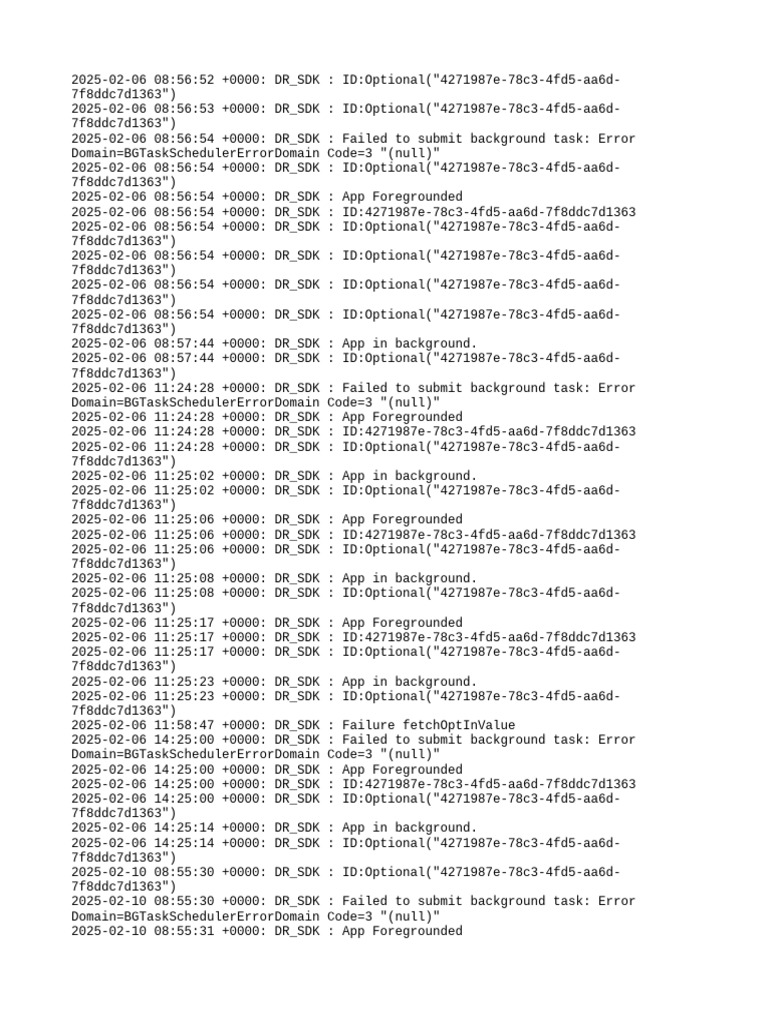 2025-02-06 08:56:52 +0000: DR_SDK : ID:Optional("4271987e-78c3-4fd5-aa6d-7f8ddc7d1363")
2025-02-06 08:56:53 +0000: DR_SDK : ID:Optional("4271987e-78c3-4fd5-aa6d-7f8ddc7d1363")
2025-02-06 08:56:54 +0000: DR_SDK : Failed to submit background task: Error Domain=BGTaskSchedulerErrorDomain Code=3 "(null)"
2025-02-06 08:56:54 +0000: DR_SDK : ID:Optional("4271987e-78c3-4fd5-aa6d-7f8ddc7d1363")
2025-02-06 08:56:54 +0000: DR_SDK : App Foregrounded
2025-02-06 08:56:54 +0000: DR_SDK : ID:4271987e-78c3-4fd5-aa6d-7f8ddc7d1363
2025-02-06 08:56:54 +0000: DR_SDK : ID:Optional("4271987e-78c3-4fd5-aa6d-7f8ddc7d1363")
2025-02-06 08:56:54 +0000: DR_SDK : ID:Optional("4271987e-78c3-4fd5-aa6d-7f8ddc7d1363")
2025-02-06 08:56:54 +0000: DR_SDK : ID:Optional("4271987e-78c3-4fd5-aa6d-7f8ddc7d1363")
2025-02-06 08:56:54 +0000: DR_SDK : ID:Optional("4271987e-78c3-4fd5-aa6d-7f8ddc7d1363")
2025-02-06 08:57:44 +0000: DR_SDK : App in background.
2025-02-06 08:57:44 +0000: DR_SDK : ID:Optional("4271987e-78c3-4fd5-aa6d-7f8ddc7d1363")
2025-02-06 11:24:28 +0000: DR_SDK : Failed to submit background task: Error Domain=BGTaskSchedulerErrorDomain Code=3 "(null)"
2025-02-06 11:24:28 +0000: DR_SDK : App Foregrounded
2025-02-06 11:24:28 +0000: DR_SDK : ID:4271987e-78c3-4fd5-aa6d-7f8ddc7d1363
2025-02-06 11:24:28 +0000: DR_SDK : ID:Optional("4271987e-78c3-4fd5-aa6d-7f8ddc7d1363")
2025-02-06 11:25:02 +0000: DR_SDK : App in background.
2025-02-06 11:25:02 +0000: DR_SDK : ID:Optional("4271987e-78c3-4fd5-aa6d-7f8ddc7d1363")
2025-02-06 11:25:06 +0000: DR_SDK : App Foregrounded
2025-02-06 11:25:06 +0000: DR_SDK : ID:4271987e-78c3-4fd5-aa6d-7f8ddc7d1363
2025-02-06 11:25:06 +0000: DR_SDK : ID:Optional("4271987e-78c3-4fd5-aa6d-7f8ddc7d1363")
2025-02-06 11:25:08 +0000: DR_SDK : App in background.
2025-02-06 11:25:08 +0000: DR_SDK : ID:Optional("4271987e-78c3-4fd5-aa6d-7f8ddc7d1363")
2025-02-06 11:25:17 +0000: DR_SDK : App Foregrounded
2025-02-06 11:25:17 +0000: DR_SDK : ID:4271987e-78c3-4fd5-aa6d-7f8ddc7d1363
2025-02-06 11:25:17 +0000: DR_SDK : ID:Optional("4271987e-78c3-4fd5-aa6d-7f8ddc7d1363")
2025-02-06 11:25:23 +0000: DR_SDK : App in background.
2025-02-06 11:25:23 +0000: DR_SDK : ID:Optional("4271987e-78c3-4fd5-aa6d-7f8ddc7d1363")
2025-02-06 11:58:47 +0000: DR_SDK : Failure fetchOptInValue
2025-02-06 14:25:00 +0000: DR_SDK : Failed to submit background task: Error Domain=BGTaskSchedulerErrorDomain Code=3 "(null)"
2025-02-06 14:25:00 +0000: DR_SDK : App Foregrounded
2025-02-06 14:25:00 +0000: DR_SDK : ID:4271987e-78c3-4fd5-aa6d-7f8ddc7d1363
2025-02-06 14:25:00 +0000: DR_SDK : ID:Optional("4271987e-78c3-4fd5-aa6d-7f8ddc7d1363")
2025-02-06 14:25:14 +0000: DR_SDK : App in background.
2025-02-06 14:25:14 +0000: DR_SDK : ID:Optional("4271987e-78c3-4fd5-aa6d-7f8ddc7d1363")
2025-02-10 08:55:30 +0000: DR_SDK : ID:Optional("4271987e-78c3-4fd5-aa6d-7f8ddc7d1363")
2025-02-10 08:55:30 +0000: DR_SDK : Failed to submit background task: Error Domain=BGTaskSchedulerErrorDomain Code=3 "(null)"
2025-02-10 08:55:31 +0000: DR_SDK : App Foregrounded